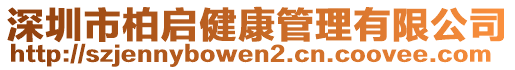 深圳市柏启健康管理有限公司
http://szjennybowen2.cn.coovee.com